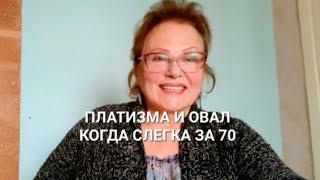 ПЛАТИЗМА И ОВАЛ
КОГДА СЛЕГКА ЗА 70